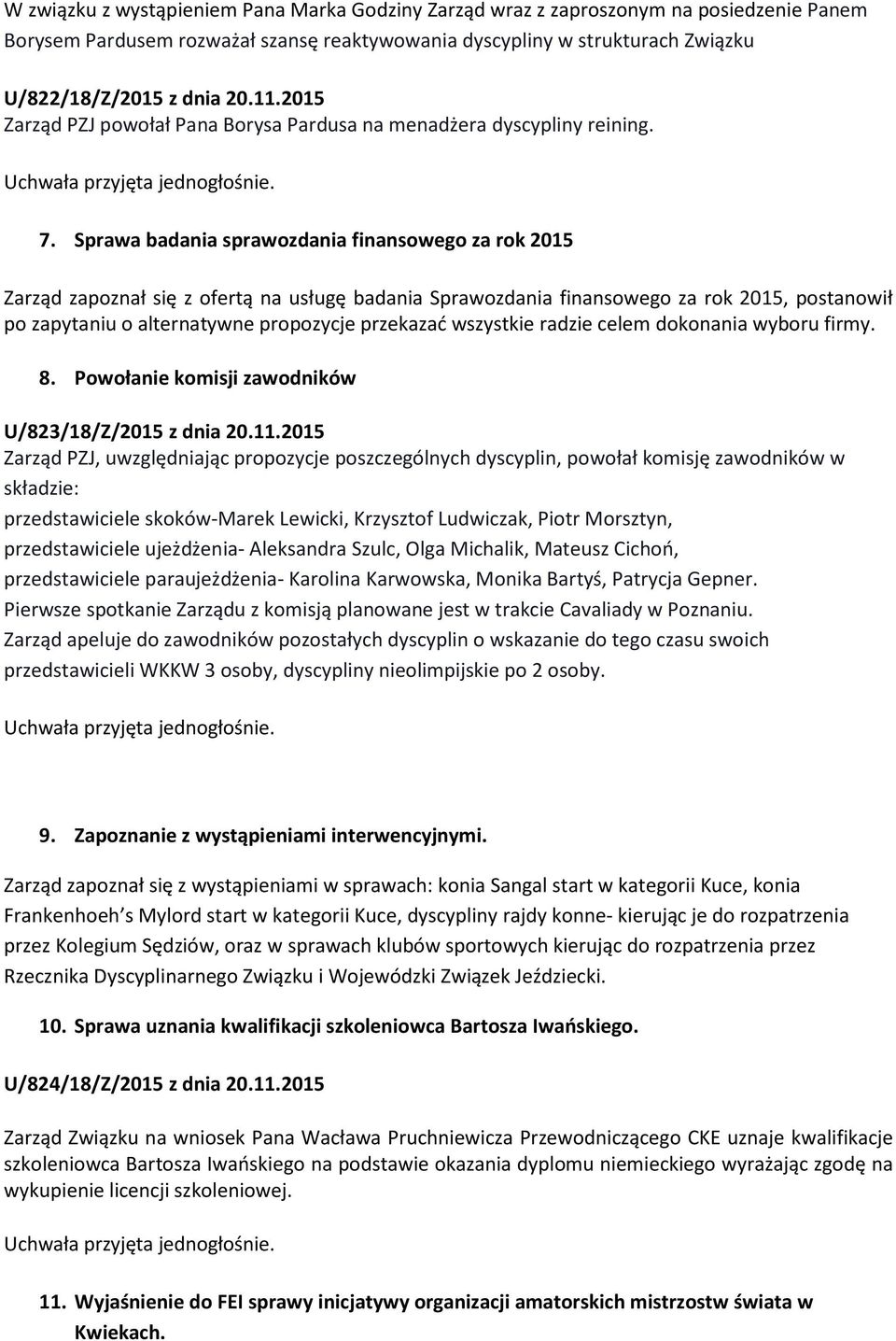 W związku z wystąpieniem Pana Marka Godziny Zarząd wraz z zaproszonym na posiedzenie Panem Borysem Pardusem rozważał szansę reaktywowania dyscypliny w strukturach Związku

U/822/18/Z/2015 z dnia 20.11.2015
Zarząd PZJ powołał Pana Borysa Pardusa na menadżera dyscypliny reining.

Uchwała przyjęta jednogłośnie.

7. Sprawa badania sprawozdania finansowego za rok 2015

Zarząd zapoznał się z ofertą na usługę badania Sprawozdania finansowego za rok 2015, postanowił po zapytaniu o alternatywne propozycje przekazać wszystkie radzie celem dokonania wyboru firmy.

8. Powołanie komisji zawodników

U/823/18/Z/2015 z dnia 20.11.2015
Zarząd PZJ, uwzględniając propozycje poszczególnych dyscyplin, powołał komisję zawodników w składzie:
przedstawiciele skoków-Marek Lewicki, Krzysztof Ludwiczak, Piotr Morsztyn,
przedstawiciele ujeżdżenia- Aleksandra Szulc, Olga Michalik, Mateusz Cichoń,
przedstawiciele paraujeżdżenia- Karolina Karwowska, Monika Bartyś, Patrycja Gepner.
Pierwsze spotkanie Zarządu z komisją planowane jest w trakcie Cavaliady w Poznaniu.
Zarząd apeluje do zawodników pozostałych dyscyplin o wskazanie do tego czasu swoich przedstawicieli WKKW 3 osoby, dyscypliny nieolimpijskie po 2 osoby.

Uchwała przyjęta jednogłośnie.

9. Zapoznanie z wystąpieniami interwencyjnymi.

Zarząd zapoznał się z wystąpieniami w sprawach: konia Sangal start w kategorii Kuce, konia Frankenhoeh s Mylord start w kategorii Kuce, dyscypliny rajdy konne- kierując je do rozpatrzenia przez Kolegium Sędziów, oraz w sprawach klubów sportowych kierując do rozpatrzenia przez Rzecznika Dyscyplinarnego Związku i Wojewódzki Związek Jeździecki.

10. Sprawa uznania kwalifikacji szkoleniowca Bartosza Iwańskiego.

U/824/18/Z/2015 z dnia 20.11.2015

Zarząd Związku na wniosek Pana Wacława Pruchniewicza Przewodniczącego CKE uznaje kwalifikacje szkoleniowca Bartosza Iwańskiego na podstawie okazania dyplomu niemieckiego wyrażając zgodę na wykupienie licencji szkoleniowej.

Uchwała przyjęta jednogłośnie.

11. Wyjaśnienie do FEI sprawy inicjatywy organizacji amatorskich mistrzostw świata w Kwiekach.